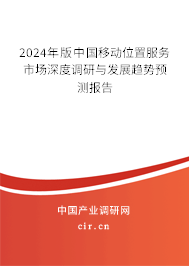 2024年版中国移动位置服务市场深度调研与发展趋势预测报告

中国产业调研网

cir.cn